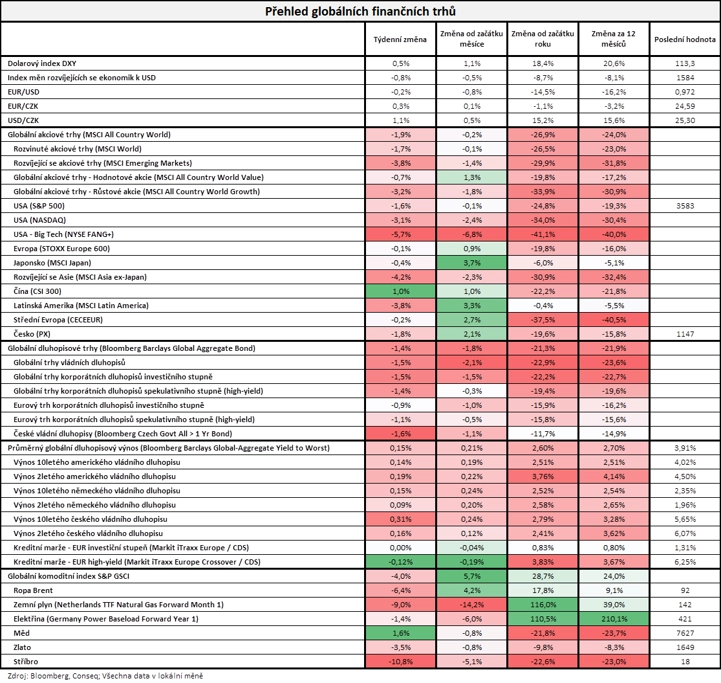 Přehled globálních finančních trhů

| | Týdenní změna | Změna od začátku měsíce | Změna od začátku roku | Změna za 12 měsíců | Poslední hodnota |
|---|---|---|---|---|---|
| Dolarový index DXY | 0,5% | 1,1% | 18,4% | 20,6% | 113,3 |
| Index měn rozvíjejících se ekonomik k USD | -0,8% | -0,5% | -8,7% | -8,1% | 1584 |
| EUR/USD | -0,2% | -0,8% | -14,5% | -16,2% | 0,972 |
| EUR/CZK | 0,3% | 0,1% | -1,1% | -3,2% | 24,59 |
| USD/CZK | 1,1% | 0,5% | 15,2% | 15,6% | 25,30 |
| Globální akciové trhy (MSCI All Country World) | -1,9% | -0,2% | -26,9% | -24,0% | |
| Rozvinuté akciové trhy (MSCI World) | -1,7% | -0,1% | -26,5% | -23,0% | |
| Rozvíjející se akciové trhy (MSCI Emerging Markets) | -3,8% | -1,4% | -29,9% | -31,8% | |
| Globální akciové trhy - Hodnotové akcie (MSCI All Country World Value) | -0,7% | 1,3% | -19,8% | -17,2% | |
| Globální akciové trhy - Růstové akcie (MSCI All Country World Growth) | -3,2% | -1,8% | -33,9% | -30,9% | |
| USA (S&P 500) | -1,6% | -0,1% | -24,8% | -19,3% | 3583 |
| USA (NASDAQ) | -3,1% | -2,4% | -34,0% | -30,4% | |
| USA - Big Tech (NYSE FANG+) | -5,7% | -6,8% | -41,1% | -40,0% | |
| Evropa (STOXX Europe 600) | -0,1% | 0,9% | -19,8% | -16,0% | |
| Japonsko (MSCI Japan) | -0,4% | 3,7% | -6,0% | -5,1% | |
| Rozvíjející se Asie (MSCI Asia ex-Japan) | -4,2% | -2,3% | -30,9% | -32,4% | |
| Čína (CSI 300) | 1,0% | 1,0% | -22,2% | -21,8% | |
| Latinská Amerika (MSCI Latin America) | -3,8% | 3,3% | -0,4% | -5,5% | |
| Střední Evropa (CECEEUR) | -0,2% | 2,7% | -37,5% | -40,5% | |
| Česko (PX) | -1,8% | 2,1% | -19,6% | -15,8% | 1147 |
| Globální dluhopisové trhy (Bloomberg Barclays Global Aggregate Bond) | -1,4% | -1,8% | -21,3% | -21,9% | |
| Globální trhy vládních dluhopisů | -1,5% | -2,1% | -22,9% | -23,6% | |
| Globální trhy korporátních dluhopisů investičního stupně | -1,5% | -1,5% | -22,2% | -22,7% | |
| Globální trhy korporátních dluhopisů spekulativního stupně (high-yield) | -1,4% | -0,3% | -19,4% | -19,6% | |
| Eurový trh korporátních dluhopisů investičního stupně | -0,9% | -1,0% | -15,9% | -16,2% | |
| Eurový trh korporátních dluhopisů spekulativního stupně (high-yield) | -1,1% | -0,5% | -15,8% | -15,6% | |
| České vládní dluhopisy (Bloomberg Czech Govt All > 1 Yr Bond) | -1,6% | -1,1% | -11,7% | -14,9% | |
| Průměrný globální dluhopisový výnos (Bloomberg Barclays Global-Aggregate Yield to Worst) | 0,15% | 0,21% | 2,60% | 2,70% | 3,91% |
| Výnos 10letého amerického vládního dluhopisu | 0,14% | 0,19% | 2,51% | 2,51% | 4,02% |
| Výnos 2letého amerického vládního dluhopisu | 0,19% | 0,22% | 3,76% | 4,14% | 4,50% |
| Výnos 10letého německého vládního dluhopisu | 0,15% | 0,24% | 2,52% | 2,54% | 2,35% |
| Výnos 2letého německého vládního dluhopisu | 0,09% | 0,20% | 2,58% | 2,65% | 1,96% |
| Výnos 10letého českého vládního dluhopisu | 0,31% | 0,24% | 2,79% | 3,28% | 5,65% |
| Výnos 2letého českého vládního dluhopisu | 0,16% | 0,12% | 2,41% | 3,62% | 6,07% |
| Kreditní marže - EUR investiční stupeň (Markit iTraxx Europe / CDS) | 0,00% | -0,04% | 0,83% | 0,80% | 1,31% |
| Kreditní marže - EUR high-yield (Markit iTraxx Europe Crossover / CDS) | -0,12% | -0,19% | 3,83% | 3,67% | 6,25% |
| Globální komoditní index S&P GSCI | -4,0% | 5,7% | 28,7% | 24,0% | |
| Ropa Brent | -6,4% | 4,2% | 17,8% | 9,1% | 92 |
| Zemní plyn (Netherlands TTF Natural Gas Forward Month 1) | -9,0% | -14,2% | 116,0% | 39,0% | 142 |
| Elektřina (Germany Power Baseload Forward Year 1) | -1,4% | -6,0% | 110,5% | 210,1% | 421 |
| Měď | 1,6% | -0,8% | -21,8% | -23,7% | 7627 |
| Zlato | -3,5% | -0,8% | -9,8% | -8,3% | 1649 |
| Stříbro | -10,8% | -5,1% | -22,6% | -23,0% | 18 |

Zdroj: Bloomberg, Conseq; Všechna data v lokální měně